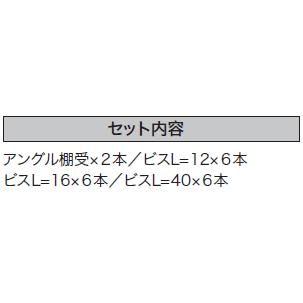 セット内容

アングル棚受×２本／ビスL=12×６本
ビスL=16×６本／ビスL=40×６本